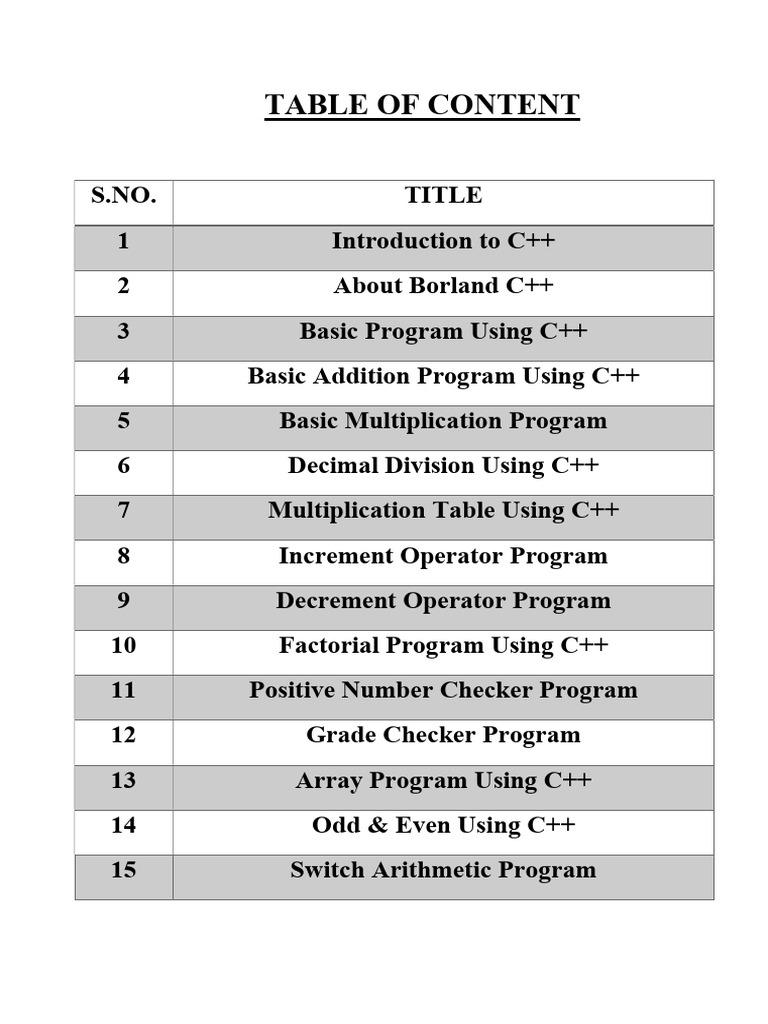 TABLE OF CONTENT

| S.NO. | TITLE |
|---|---|
| 1 | Introduction to C++ |
| 2 | About Borland C++ |
| 3 | Basic Program Using C++ |
| 4 | Basic Addition Program Using C++ |
| 5 | Basic Multiplication Program |
| 6 | Decimal Division Using C++ |
| 7 | Multiplication Table Using C++ |
| 8 | Increment Operator Program |
| 9 | Decrement Operator Program |
| 10 | Factorial Program Using C++ |
| 11 | Positive Number Checker Program |
| 12 | Grade Checker Program |
| 13 | Array Program Using C++ |
| 14 | Odd & Even Using C++ |
| 15 | Switch Arithmetic Program |